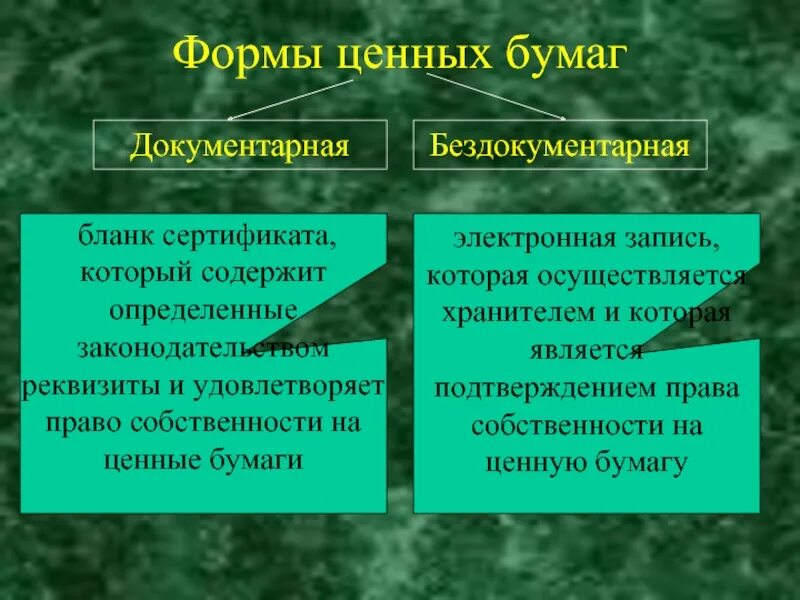 Формы ценных бумаг

Документарная

Бездокументарная

бланк сертификата, который содержит определенные законодательством реквизиты и удовлетворяет право собственности на ценные бумаги

электронная запись, которая осуществляется хранителем и которая является подтверждением права собственности на ценную бумагу